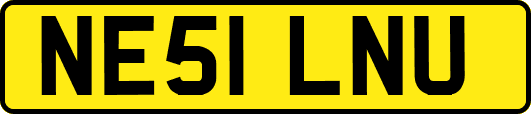 NE51 LNU